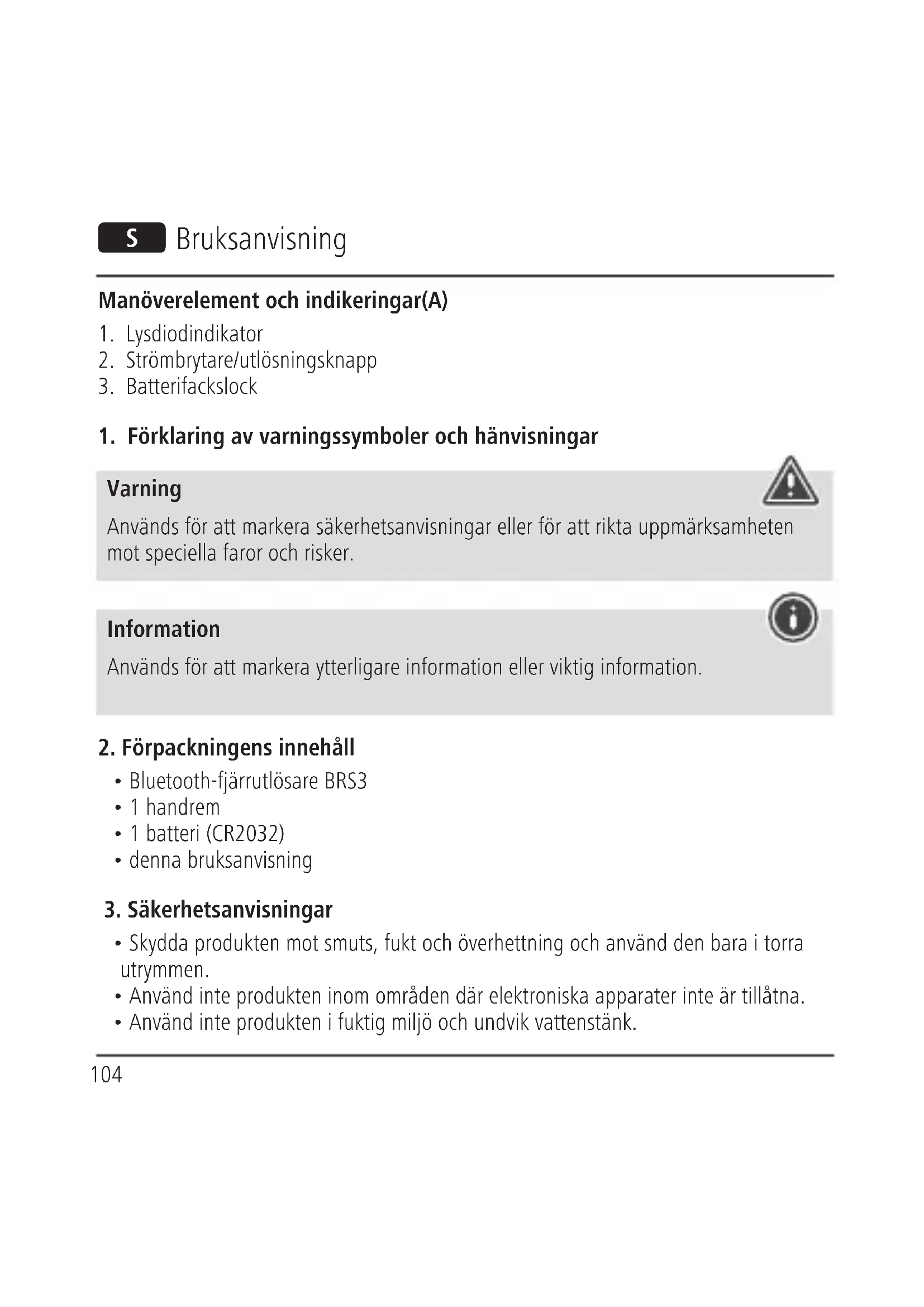 S Bruksanvisning

Manöverelement och indikeringar(A)

1. Lysdiodindikator
2. Strömbrytare/utlösningsknapp
3. Batterifackslock

1. Förklaring av varningssymboler och hänvisningar

Varning

Används för att markera säkerhetsanvisningar eller för att rikta uppmärksamheten mot speciella faror och risker.

Information

Används för att markera ytterligare information eller viktig information.

2. Förpackningens innehåll

• Bluetooth-fjärrutlösare BRS3
• 1 handrem
• 1 batteri (CR2032)
• denna bruksanvisning

3. Säkerhetsanvisningar

• Skydda produkten mot smuts, fukt och överhettning och använd den bara i torra utrymmen.
• Använd inte produkten inom områden där elektroniska apparater inte är tillåtna.
• Använd inte produkten i fuktig miljö och undvik vattenstänk.

104